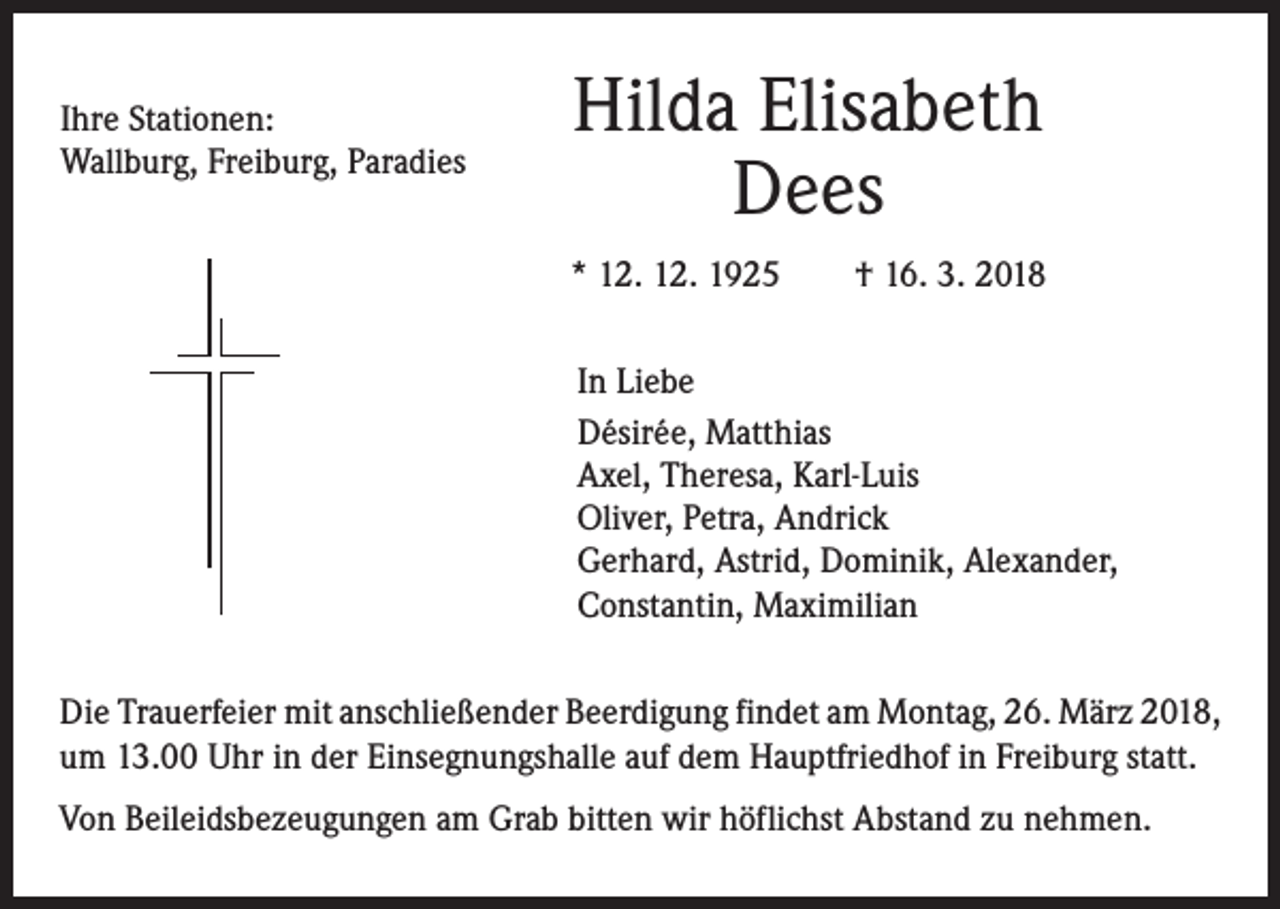 Ihre Stationen:
Wallburg, Freiburg, Paradies

Hilda Elisabeth
Dees

* 12. 12. 1925 † 16. 3. 2018

In Liebe
Désirée, Matthias
Axel, Theresa, Karl-Luis
Oliver, Petra, Andrick
Gerhard, Astrid, Dominik, Alexander,
Constantin, Maximilian

Die Trauerfeier mit anschließender Beerdigung findet am Montag, 26. März 2018, um 13.00 Uhr in der Einsegnungshalle auf dem Hauptfriedhof in Freiburg statt.

Von Beileidsbezeugungen am Grab bitten wir höflichst Abstand zu nehmen.